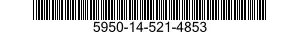 5950-14-521-4853